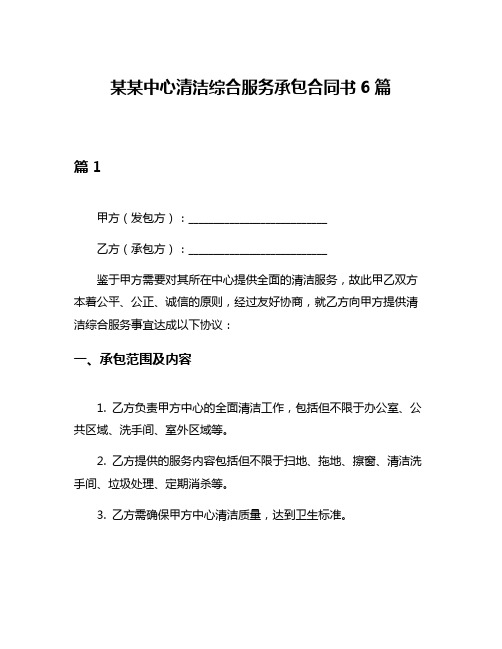 某某中心清洁综合服务承包合同书 6 篇

篇 1

甲方（发包方）：________________________

乙方（承包方）：________________________

鉴于甲方需要对其所在中心提供全面的清洁服务，故此甲乙双方本着公平、公正、诚信的原则，经过友好协商，就乙方向甲方提供清洁综合服务事宜达成以下协议：

一、承包范围及内容

1. 乙方负责甲方中心的全面清洁工作，包括但不限于办公室、公共区域、洗手间、室外区域等。

2. 乙方提供的服务内容包括但不限于扫地、拖地、擦窗、清洁洗手间、垃圾处理、定期消杀等。

3. 乙方需确保甲方中心清洁质量，达到卫生标准。